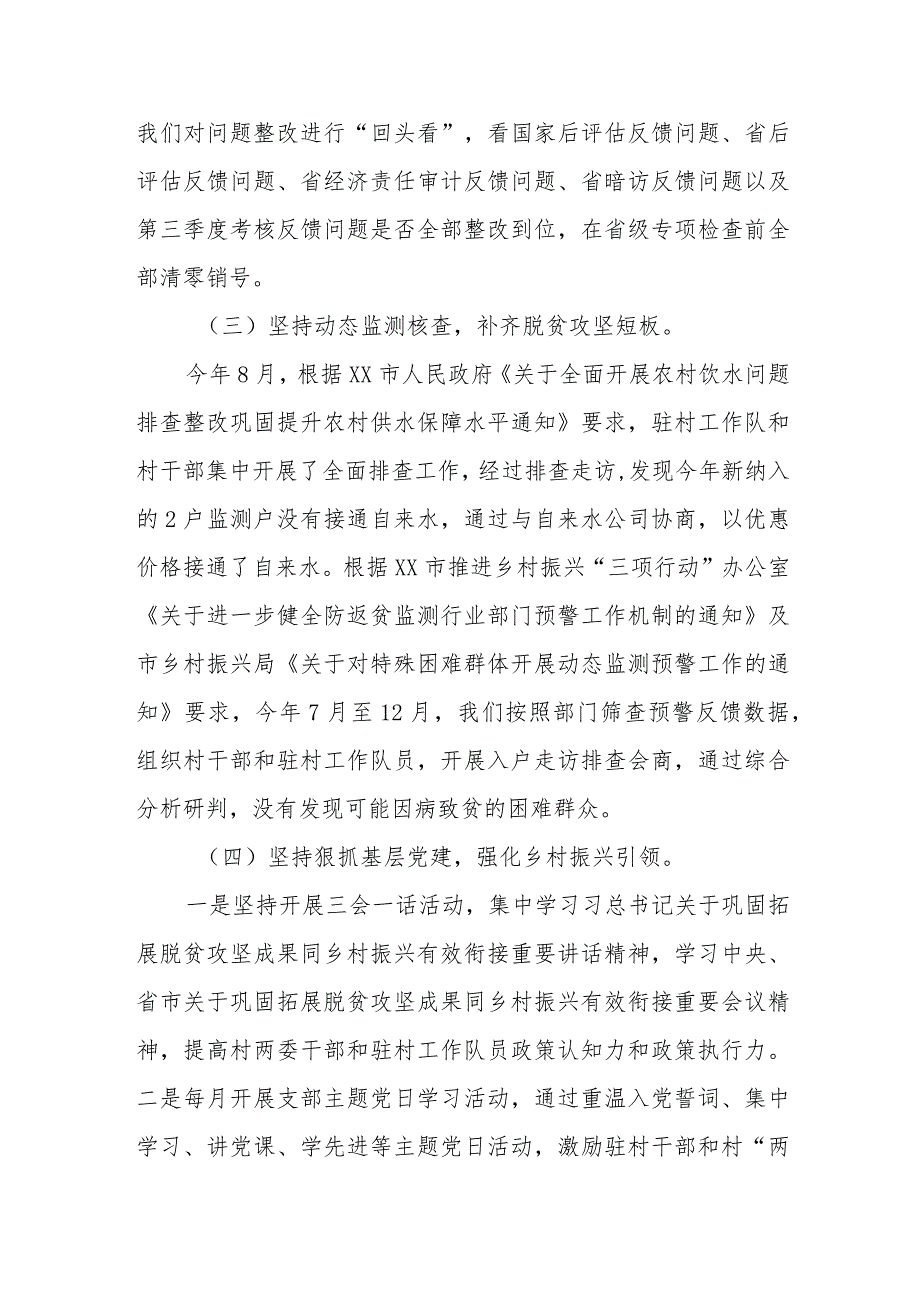 我们对问题整改进行“回头看”，看国家后评估反馈问题、省后评估反馈问题、省经济责任审计反馈问题、省暗访反馈问题以及第三季度考核反馈问题是否全部整改到位，在省级专项检查前全部清零销号。

（三）坚持动态监测核查，补齐脱贫攻坚短板。

今年8月，根据XX市人民政府《关于全面开展农村饮水问题排查整改巩固提升农村供水保障水平通知》要求，驻村工作队和村干部集中开展了全面排查工作，经过排查走访，发现今年新纳入的2户监测户没有接通自来水，通过与自来水公司协商，以优惠价格接通了自来水。根据XX市推进乡村振兴“三项行动”办公室《关于进一步健全防返贫监测行业部门预警工作机制的通知》及市乡村振兴局《关于对特殊困难群体开展动态监测预警工作的通知》要求，今年7月至12月，我们按照部门筛查预警反馈数据，组织村干部和驻村工作队员，开展入户走访排查会商，通过综合分析研判，没有发现可能因病致贫的困难群众。

（四）坚持狠抓基层党建，强化乡村振兴引领。

一是坚持开展三会一话活动，集中学习习总书记关于巩固拓展脱贫攻坚成果同乡村振兴有效衔接重要讲话精神，学习中央、省市关于巩固拓展脱贫攻坚成果同乡村振兴有效衔接重要会议精神，提高村两委干部和驻村工作队员政策认知力和政策执行力。二是每月开展支部主题党日学习活动，通过重温入党誓词、集中学习、讲党课、学先进等主题党日活动，激励驻村干部和村“两